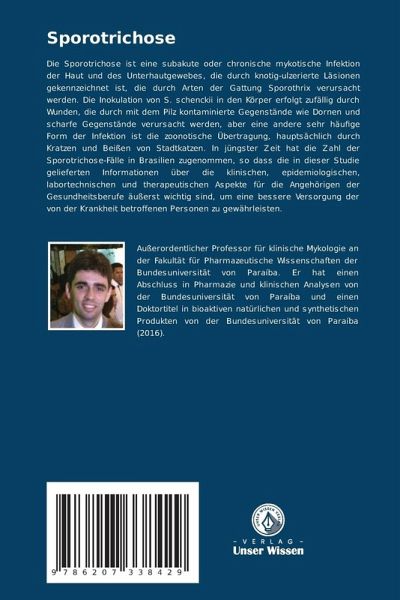 Sporotrichose

Die Sporotrichose ist eine subakute oder chronische mykotische Infektion der Haut und des Unterhautgewebes, die durch knotig-ulzerierte Läsionen gekennzeichnet ist, die durch Arten der Gattung Sporothrix verursacht werden. Die Inokulation von S. schenckii in den Körper erfolgt zufällig durch Wunden, die durch mit dem Pilz kontaminierte Gegenstände wie Dornen und scharfe Gegenstände verursacht werden, aber eine andere sehr häufige Form der Infektion ist die zoonotische Übertragung, hauptsächlich durch Kratzen und Beißen von Stadtkatzen. In jüngster Zeit hat die Zahl der Sporotrichose-Fälle in Brasilien zugenommen, so dass die in dieser Studie gelieferten Informationen über die klinischen, epidemiologischen, labortechnischen und therapeutischen Aspekte für die Angehörigen der Gesundheitsberufe äußerst wichtig sind, um eine bessere Versorgung der von der Krankheit betroffenen Personen zu gewährleisten.

Außerordentlicher Professor für klinische Mykologie an der Fakultät für Pharmazeutische Wissenschaften der Bundesuniversität von Paraíba. Er hat einen Abschluss in Pharmazie und klinischen Analysen von der Bundesuniversität von Paraíba und einen Doktortitel in bioaktiven natürlichen und synthetischen Produkten von der Bundesuniversität von Paraíba (2016).

9 786207 338429

UNSER WISSEN VERLAG
- VERLAG -
Unser Wissen